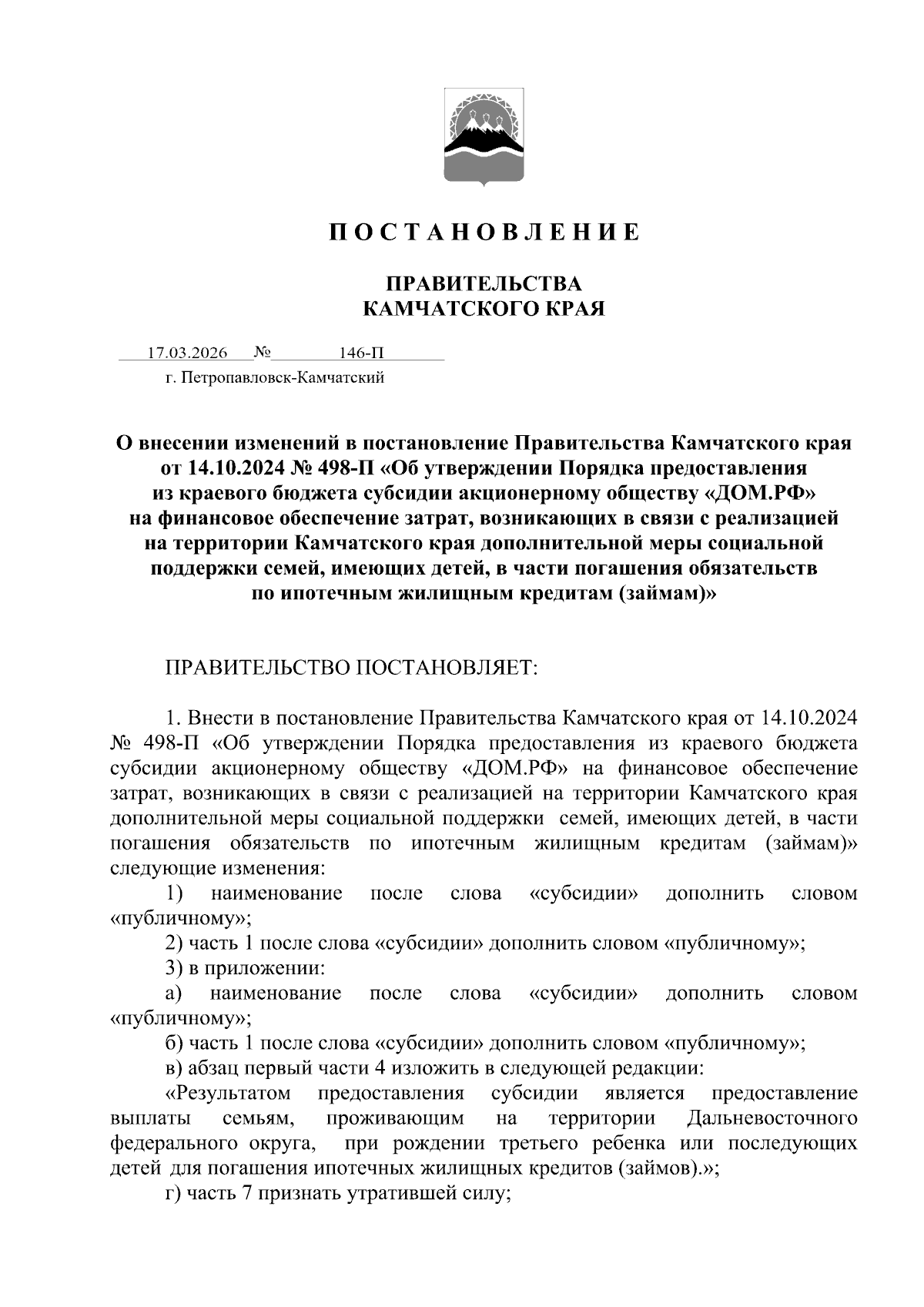 П О С Т А Н О В Л Е Н И Е

ПРАВИТЕЛЬСТВА
КАМЧАТСКОГО КРАЯ

17.03.2026 № 146-П
г. Петропавловск-Камчатский

О внесении изменений в постановление Правительства Камчатского края от 14.10.2024 № 498-П «Об утверждении Порядка предоставления из краевого бюджета субсидии акционерному обществу «ДОМ.РФ» на финансовое обеспечение затрат, возникающих в связи с реализацией на территории Камчатского края дополнительной меры социальной поддержки семей, имеющих детей, в части погашения обязательств по ипотечным жилищным кредитам (займам)»

ПРАВИТЕЛЬСТВО ПОСТАНОВЛЯЕТ:

1. Внести в постановление Правительства Камчатского края от 14.10.2024 № 498-П «Об утверждении Порядка предоставления из краевого бюджета субсидии акционерному обществу «ДОМ.РФ» на финансовое обеспечение затрат, возникающих в связи с реализацией на территории Камчатского края дополнительной меры социальной поддержки семей, имеющих детей, в части погашения обязательств по ипотечным жилищным кредитам (займам)» следующие изменения:

1) наименование после слова «субсидии» дополнить словом «публичному»;

2) часть 1 после слова «субсидии» дополнить словом «публичному»;

3) в приложении:

а) наименование после слова «субсидии» дополнить словом «публичному»;

б) часть 1 после слова «субсидии» дополнить словом «публичному»;

в) абзац первый части 4 изложить в следующей редакции:

«Результатом предоставления субсидии является предоставление выплаты семьям, проживающим на территории Дальневосточного федерального округа, при рождении третьего ребенка или последующих детей для погашения ипотечных жилищных кредитов (займов).»;

г) часть 7 признать утратившей силу;